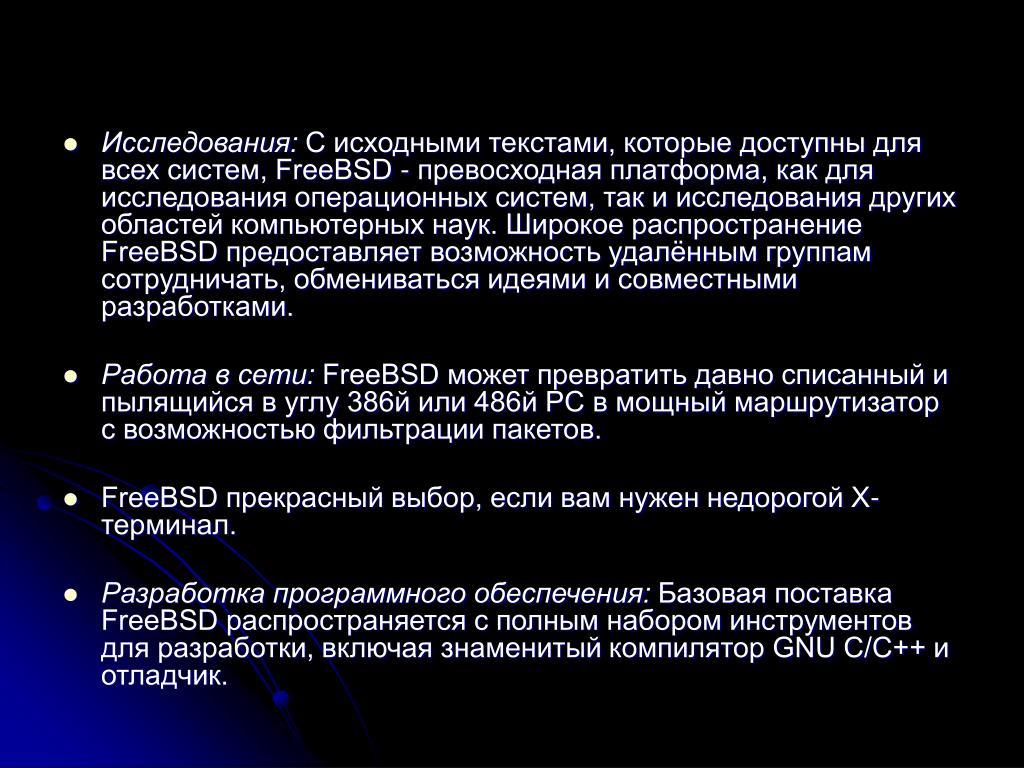 ● Исследования: С исходными текстами, которые доступны для всех систем, FreeBSD - превосходная платформа, как для исследования операционных систем, так и исследования других областей компьютерных наук. Широкое распространение FreeBSD предоставляет возможность удалённым группам сотрудничать, обмениваться идеями и совместными разработками.

● Работа в сети: FreeBSD может превратить давно списанный и пылящийся в углу 386й или 486й PC в мощный маршрутизатор с возможностью фильтрации пакетов.

● FreeBSD прекрасный выбор, если вам нужен недорогой X-терминал.

● Разработка программного обеспечения: Базовая поставка FreeBSD распространяется с полным набором инструментов для разработки, включая знаменитый компилятор GNU C/C++ и отладчик.